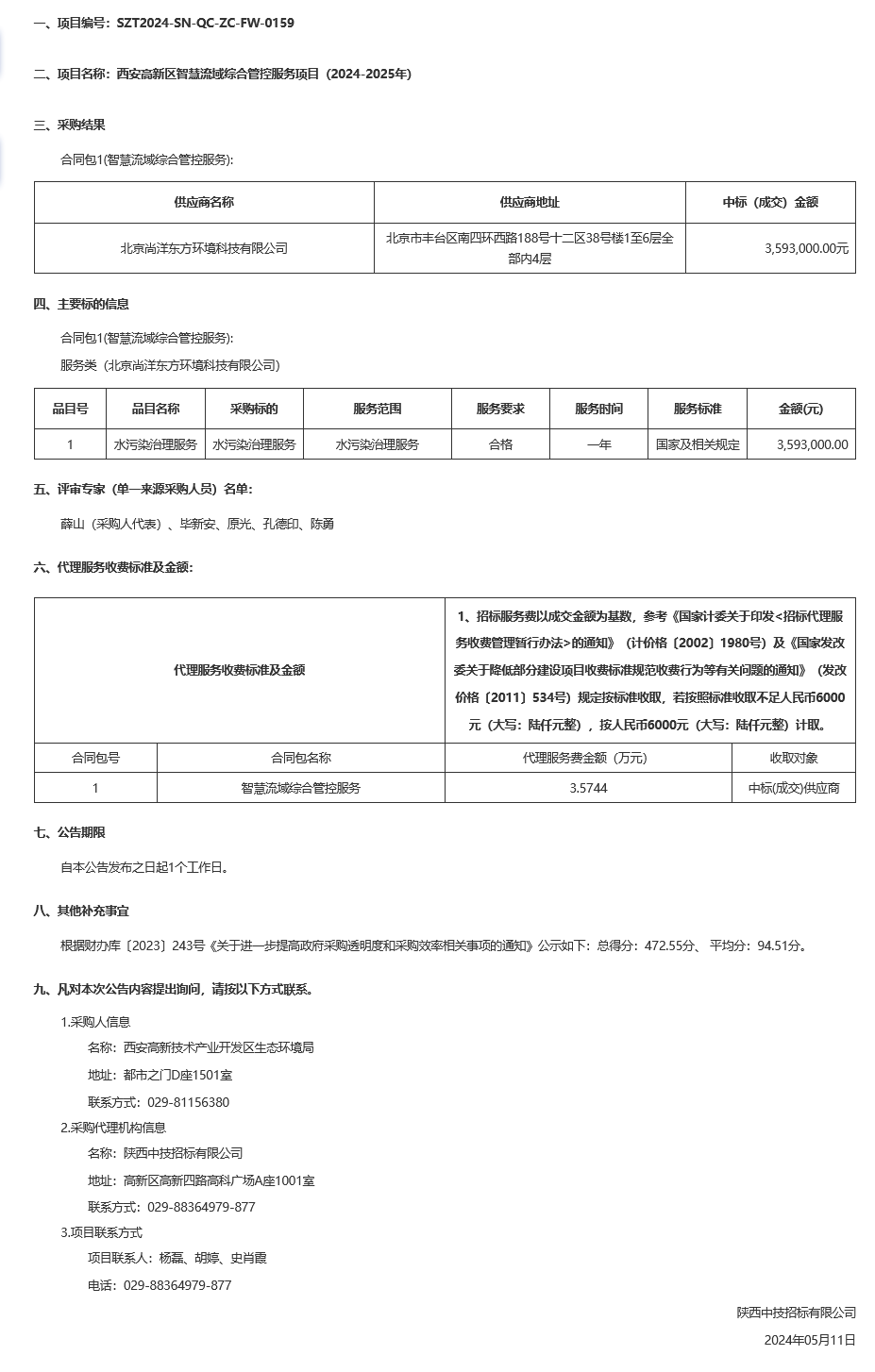 一、项目编号：SZT2024-SN-QC-ZC-FW-0159

二、项目名称：西安高新区智慧流域综合管控服务项目（2024-2025年）

三、采购结果

合同包1(智慧流域综合管控服务):

| 供应商名称 | 供应商地址 | 中标（成交）金额 |
|---|---|---|
| 北京尚洋东方环境科技有限公司 | 北京市丰台区南四环西路188号十二区38号楼1至6层全部内4层 | 3,593,000.00元 |

四、主要标的信息

合同包1(智慧流域综合管控服务):

服务类（北京尚洋东方环境科技有限公司）

| 品目号 | 品目名称 | 采购标的 | 服务范围 | 服务要求 | 服务时间 | 服务标准 | 金额(元) |
|---|---|---|---|---|---|---|---|
| 1 | 水污染治理服务 | 水污染治理服务 | 水污染治理服务 | 合格 | 一年 | 国家及相关规定 | 3,593,000.00 |

五、评审专家（单一来源采购人员）名单：

薛山（采购人代表）、毕新安、原光、孔德印、陈勇

六、代理服务收费标准及金额：

| 代理服务收费标准及金额 | | 1、招标服务费以成交金额为基数，参考《国家计委关于印发<招标代理服务收费管理暂行办法>的通知》（计价格〔2002〕1980号）及《国家发改委关于降低部分建设项目收费标准规范收费行为等有关问题的通知》（发改价格〔2011〕534号）规定按标准收取，若按照标准收取不足人民币6000元（大写：陆仟元整），按人民币6000元（大写：陆仟元整）计取。 | |
|---|---|---|---|
| 合同包号 | 合同包名称 | 代理服务费金额（万元） | 收取对象 |
| 1 | 智慧流域综合管控服务 | 3.5744 | 中标(成交)供应商 |

七、公告期限

自本公告发布之日起1个工作日。

八、其他补充事宜

根据财办库〔2023〕243号《关于进一步提高政府采购透明度和采购效率相关事项的通知》公示如下：总得分：472.55分、平均分：94.51分。

九、凡对本次公告内容提出询问，请按以下方式联系。

1.采购人信息

名称：西安高新技术产业开发区生态环境局

地址：都市之门D座1501室

联系方式：029-81156380

2.采购代理机构信息

名称：陕西中技招标有限公司

地址：高新区高新四路高科广场A座1001室

联系方式：029-88364979-877

3.项目联系方式

项目联系人：杨磊、胡婷、史肖霞

电话：029-88364979-877

陕西中技招标有限公司

2024年05月11日